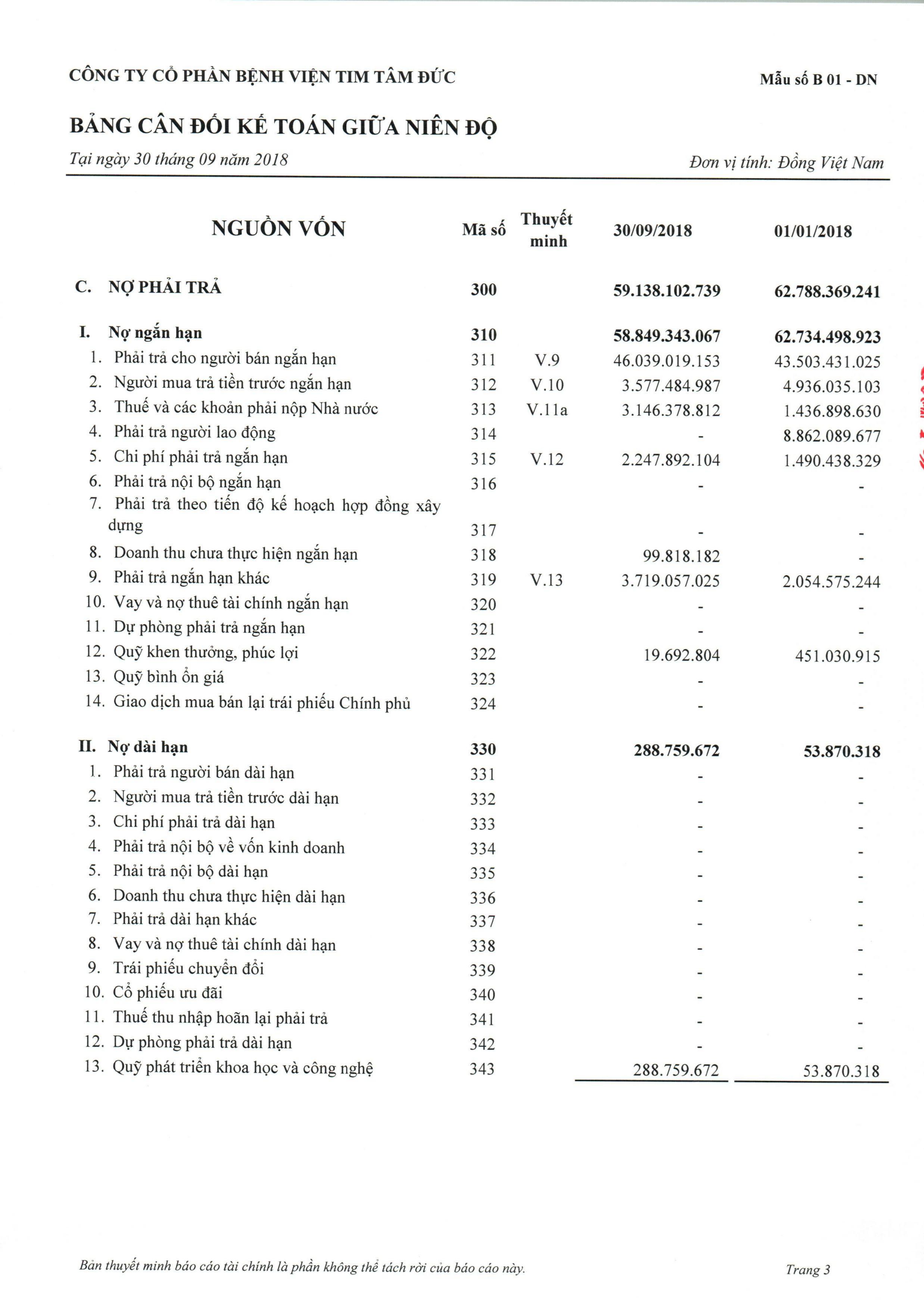 CÔNG TY CỔ PHẦN BỆNH VIỆN TIM TÂM ĐỨC

Mẫu số B 01 - DN

BẢNG CÂN ĐỐI KẾ TOÁN GIỮA NIÊN ĐỘ

Tại ngày 30 tháng 09 năm 2018

Đơn vị tính: Đồng Việt Nam

| NGUỒN VỐN | Mã số | Thuyết minh | 30/09/2018 | 01/01/2018 |
|---|---|---|---|---|
| C. NỢ PHẢI TRẢ | 300 | | 59.138.102.739 | 62.788.369.241 |
| I. Nợ ngắn hạn | 310 | | 58.849.343.067 | 62.734.498.923 |
| 1. Phải trả cho người bán ngắn hạn | 311 | V.9 | 46.039.019.153 | 43.503.431.025 |
| 2. Người mua trả tiền trước ngắn hạn | 312 | V.10 | 3.577.484.987 | 4.936.035.103 |
| 3. Thuế và các khoản phải nộp Nhà nước | 313 | V.11a | 3.146.378.812 | 1.436.898.630 |
| 4. Phải trả người lao động | 314 | | - | 8.862.089.677 |
| 5. Chi phí phải trả ngắn hạn | 315 | V.12 | 2.247.892.104 | 1.490.438.329 |
| 6. Phải trả nội bộ ngắn hạn | 316 | | - | - |
| 7. Phải trả theo tiến độ kế hoạch hợp đồng xây dựng | 317 | | - | - |
| 8. Doanh thu chưa thực hiện ngắn hạn | 318 | | 99.818.182 | - |
| 9. Phải trả ngắn hạn khác | 319 | V.13 | 3.719.057.025 | 2.054.575.244 |
| 10. Vay và nợ thuê tài chính ngắn hạn | 320 | | - | - |
| 11. Dự phòng phải trả ngắn hạn | 321 | | - | - |
| 12. Quỹ khen thưởng, phúc lợi | 322 | | 19.692.804 | 451.030.915 |
| 13. Quỹ bình ổn giá | 323 | | - | - |
| 14. Giao dịch mua bán lại trái phiếu Chính phủ | 324 | | - | - |
| II. Nợ dài hạn | 330 | | 288.759.672 | 53.870.318 |
| 1. Phải trả người bán dài hạn | 331 | | - | - |
| 2. Người mua trả tiền trước dài hạn | 332 | | - | - |
| 3. Chi phí phải trả dài hạn | 333 | | - | - |
| 4. Phải trả nội bộ về vốn kinh doanh | 334 | | - | - |
| 5. Phải trả nội bộ dài hạn | 335 | | - | - |
| 6. Doanh thu chưa thực hiện dài hạn | 336 | | - | - |
| 7. Phải trả dài hạn khác | 337 | | - | - |
| 8. Vay và nợ thuê tài chính dài hạn | 338 | | - | - |
| 9. Trái phiếu chuyển đổi | 339 | | - | - |
| 10. Cổ phiếu ưu đãi | 340 | | - | - |
| 11. Thuế thu nhập hoãn lại phải trả | 341 | | - | - |
| 12. Dự phòng phải trả dài hạn | 342 | | - | - |
| 13. Quỹ phát triển khoa học và công nghệ | 343 | | 288.759.672 | 53.870.318 |

Bản thuyết minh báo cáo tài chính là phần không thể tách rời của báo cáo này.

Trang 3